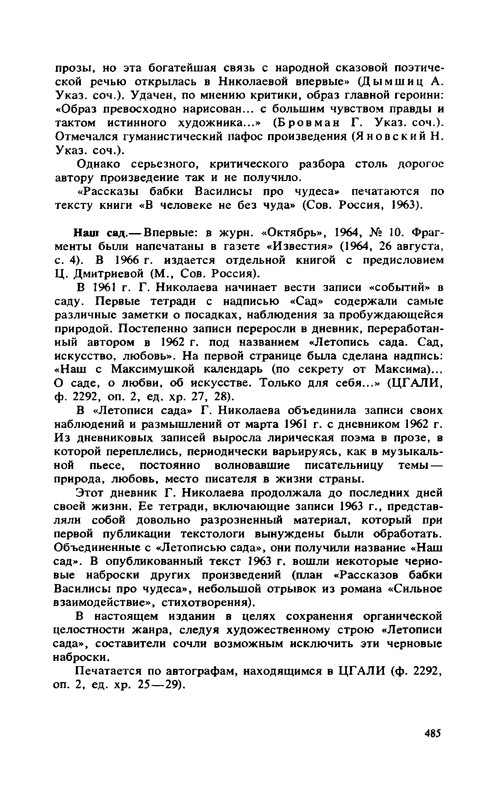 прозы, но эта богатейшая связь с народной сказовой поэтической речью открылась в Николаевой впервые» (Дымшиц А. Указ. соч.). Удачен, по мнению критики, образ главной героини: «Образ превосходно нарисован... с большим чувством правды и тактом истинного художника...» (Бровман Г. Указ. соч.). Отмечался гуманистический пафос произведения (Яновский Н. Указ. соч.).

Однако серьезного, критического разбора столь дорогое автору произведение так и не получило.

«Рассказы бабки Василисы про чудеса» печатаются по тексту книги «В человеке не без чуда» (Сов. Россия, 1963).

Наш сад.— Впервые: в журн. «Октябрь», 1964, № 10. Фрагменты были напечатаны в газете «Известия» (1964, 26 августа, с. 4). В 1966 г. издается отдельной книгой с предисловием Ц. Дмитриевой (М., Сов. Россия).

В 1961 г. Г. Николаева начинает вести записи «событий» в саду. Первые тетради с надписью «Сад» содержали самые различные заметки о посадках, наблюдения за пробуждающейся природой. Постепенно записи переросли в дневник, переработанный автором в 1962 г. под названием «Летопись сада. Сад, искусство, любовь». На первой странице была сделана надпись: «Наш с Максимушкой календарь (по секрету от Максима)... О саде, о любви, об искусстве. Только для себя...» (ЦГАЛИ, ф. 2292, оп. 2, ед. хр. 27, 28).

В «Летописи сада» Г. Николаева объединила записи своих наблюдений и размышлений от марта 1961 г. с дневником 1962 г. Из дневниковых записей выросла лирическая поэма в прозе, в которой переплелись, периодически варьируясь, как в музыкальной пьесе, постоянно волновавшие писательницу темы — природа, любовь, место писателя в жизни страны.

Этот дневник Г. Николаева продолжала до последних дней своей жизни. Ее тетради, включающие записи 1963 г., представляли собой довольно разрозненный материал, который при первой публикации текстологи вынуждены были обработать. Объединенные с «Летописью сада», они получили название «Наш сад». В опубликованный текст 1963 г. вошли некоторые черновые наброски других произведений (план «Рассказов бабки Василисы про чудеса», небольшой отрывок из романа «Сильное взаимодействие», стихотворения).

В настоящем издании в целях сохранения органической целостности жанра, следуя художественному строю «Летописи сада», составители сочли возможным исключить эти черновые наброски.

Печатается по автографам, находящимся в ЦГАЛИ (ф. 2292, оп. 2, ед. хр. 25—29).

485